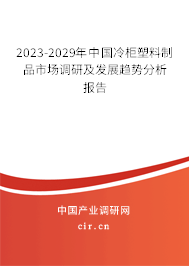 2023-2029年中国冷柜塑料制品市场调研及发展趋势分析报告

中国产业调研网
cir.cn